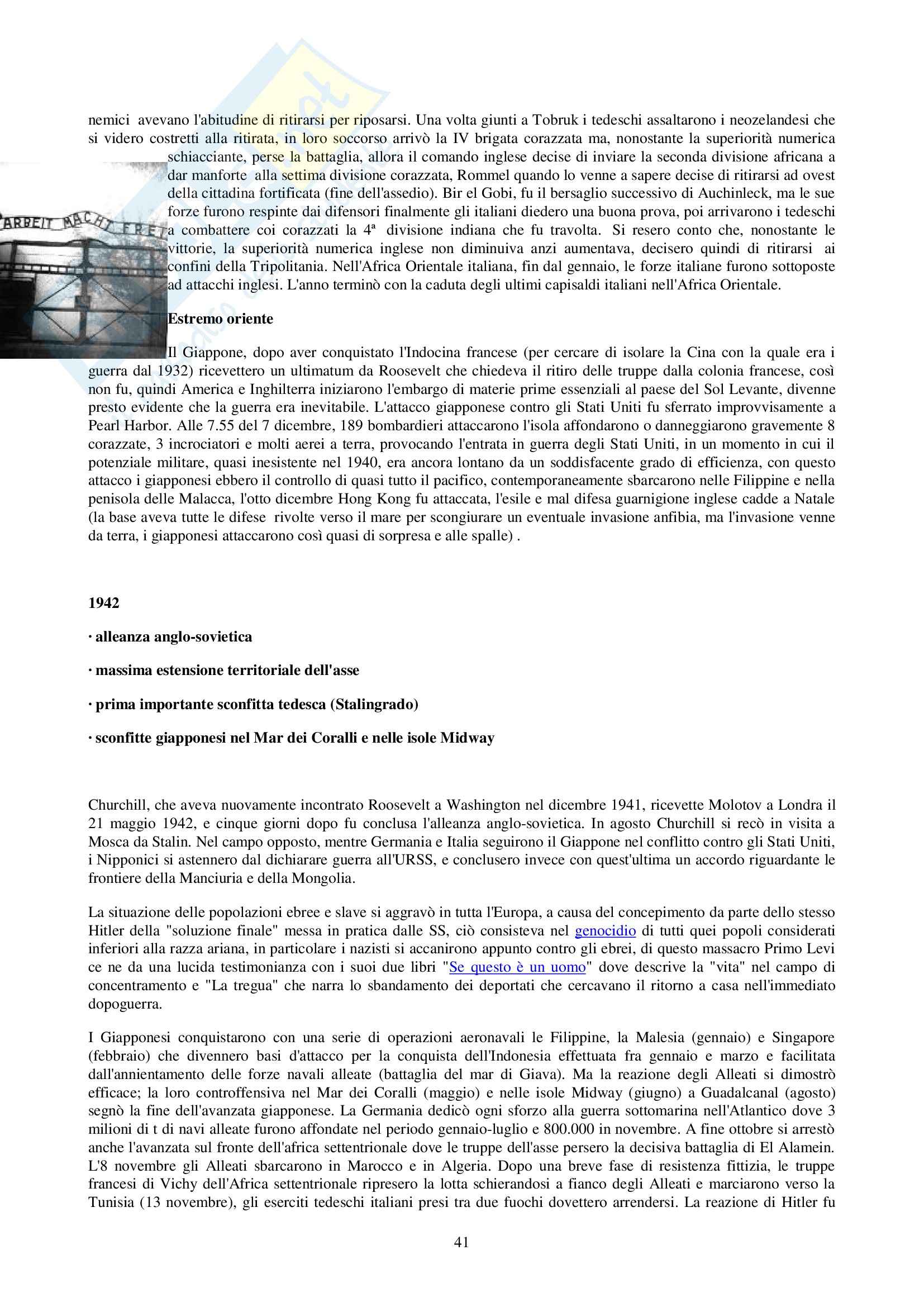 nemici avevano l'abitudine di ritirarsi per riposarsi. Una volta giunti a Tobruk i tedeschi assaltarono i neozelandesi che si videro costretti alla ritirata, in loro soccorso arrivò la IV brigata corazzata ma, nonostante la superiorità numerica schiacciante, perse la battaglia, allora il comando inglese decise di inviare la seconda divisione africana a dar manforte alla settima divisione corazzata, Rommel quando lo venne a sapere decise di ritirarsi ad ovest della cittadina fortificata (fine dell'assedio). Bir el Gobi, fu il bersaglio successivo di Auchinleck, ma le sue forze furono respinte dai difensori finalmente gli italiani diedero una buona prova, poi arrivarono i tedeschi a combattere coi corazzati la 4ª divisione indiana che fu travolta. Si resero conto che, nonostante le vittorie, la superiorità numerica inglese non diminuiva anzi aumentava, decisero quindi di ritirarsi ai confini della Tripolitania. Nell'Africa Orientale italiana, fin dal gennaio, le forze italiane furono sottoposte ad attacchi inglesi. L'anno terminò con la caduta degli ultimi capisaldi italiani nell'Africa Orientale.

ARBEIT MACHT FREI

**Estremo oriente**

Il Giappone, dopo aver conquistato l'Indocina francese (per cercare di isolare la Cina con la quale era i guerra dal 1932) ricevettero un ultimatum da Roosevelt che chiedeva il ritiro delle truppe dalla colonia francese, così non fu, quindi America e Inghilterra iniziarono l'embargo di materie prime essenziali al paese del Sol Levante, divenne presto evidente che la guerra era inevitabile. L'attacco giapponese contro gli Stati Uniti fu sferrato improvvisamente a Pearl Harbor. Alle 7.55 del 7 dicembre, 189 bombardieri attaccarono l'isola affondarono o danneggiarono gravemente 8 corazzate, 3 incrociatori e molti aerei a terra, provocando l'entrata in guerra degli Stati Uniti, in un momento in cui il potenziale militare, quasi inesistente nel 1940, era ancora lontano da un soddisfacente grado di efficienza, con questo attacco i giapponesi ebbero il controllo di quasi tutto il pacifico, contemporaneamente sbarcarono nelle Filippine e nella penisola delle Malacca, l'otto dicembre Hong Kong fu attaccata, l'esile e mal difesa guarnigione inglese cadde a Natale (la base aveva tutte le difese rivolte verso il mare per scongiurare un eventuale invasione anfibia, ma l'invasione venne da terra, i giapponesi attaccarono così quasi di sorpresa e alle spalle) .

**1942**

**· alleanza anglo-sovietica**

**· massima estensione territoriale dell'asse**

**· prima importante sconfitta tedesca (Stalingrado)**

**· sconfitte giapponesi nel Mar dei Coralli e nelle isole Midway**

Churchill, che aveva nuovamente incontrato Roosevelt a Washington nel dicembre 1941, ricevette Molotov a Londra il 21 maggio 1942, e cinque giorni dopo fu conclusa l'alleanza anglo-sovietica. In agosto Churchill si recò in visita a Mosca da Stalin. Nel campo opposto, mentre Germania e Italia seguirono il Giappone nel conflitto contro gli Stati Uniti, i Nipponici si astennero dal dichiarare guerra all'URSS, e conclusero invece con quest'ultima un accordo riguardante le frontiere della Manciuria e della Mongolia.

La situazione delle popolazioni ebree e slave si aggravò in tutta l'Europa, a causa del concepimento da parte dello stesso Hitler della "soluzione finale" messa in pratica dalle SS, ciò consisteva nel genocidio di tutti quei popoli considerati inferiori alla razza ariana, in particolare i nazisti si accanirono appunto contro gli ebrei, di questo massacro Primo Levi ce ne da una lucida testimonianza con i suoi due libri "Se questo è un uomo" dove descrive la "vita" nel campo di concentramento e "La tregua" che narra lo sbandamento dei deportati che cercavano il ritorno a casa nell'immediato dopoguerra.

I Giapponesi conquistarono con una serie di operazioni aeronavali le Filippine, la Malesia (gennaio) e Singapore (febbraio) che divennero basi d'attacco per la conquista dell'Indonesia effettuata fra gennaio e marzo e facilitata dall'annientamento delle forze navali alleate (battaglia del mar di Giava). Ma la reazione degli Alleati si dimostrò efficace; la loro controffensiva nel Mar dei Coralli (maggio) e nelle isole Midway (giugno) a Guadalcanal (agosto) segnò la fine dell'avanzata giapponese. La Germania dedicò ogni sforzo alla guerra sottomarina nell'Atlantico dove 3 milioni di t di navi alleate furono affondate nel periodo gennaio-luglio e 800.000 in novembre. A fine ottobre si arrestò anche l'avanzata sul fronte dell'africa settentrionale dove le truppe dell'asse persero la decisiva battaglia di El Alamein. L'8 novembre gli Alleati sbarcarono in Marocco e in Algeria. Dopo una breve fase di resistenza fittizia, le truppe francesi di Vichy dell'Africa settentrionale ripresero la lotta schierandosi a fianco degli Alleati e marciarono verso la Tunisia (13 novembre), gli eserciti tedeschi italiani presi tra due fuochi dovettero arrendersi. La reazione di Hitler fu

41